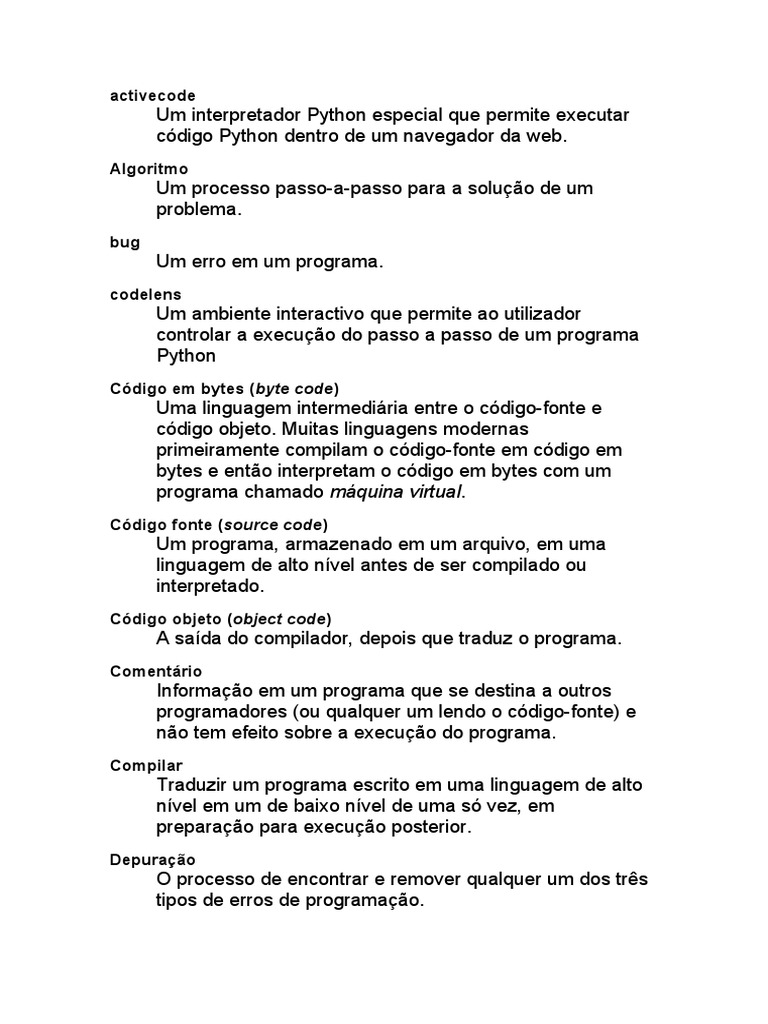 activecode
Um interpretador Python especial que permite executar código Python dentro de um navegador da web.

Algoritmo
Um processo passo-a-passo para a solução de um problema.

bug
Um erro em um programa.

codelens
Um ambiente interactivo que permite ao utilizador controlar a execução do passo a passo de um programa Python

Código em bytes (byte code)
Uma linguagem intermediária entre o código-fonte e código objeto. Muitas linguagens modernas primeiramente compilam o código-fonte em código em bytes e então interpretam o código em bytes com um programa chamado máquina virtual.

Código fonte (source code)
Um programa, armazenado em um arquivo, em uma linguagem de alto nível antes de ser compilado ou interpretado.

Código objeto (object code)
A saída do compilador, depois que traduz o programa.

Comentário
Informação em um programa que se destina a outros programadores (ou qualquer um lendo o código-fonte) e não tem efeito sobre a execução do programa.

Compilar
Traduzir um programa escrito em uma linguagem de alto nível em um de baixo nível de uma só vez, em preparação para execução posterior.

Depuração
O processo de encontrar e remover qualquer um dos três tipos de erros de programação.